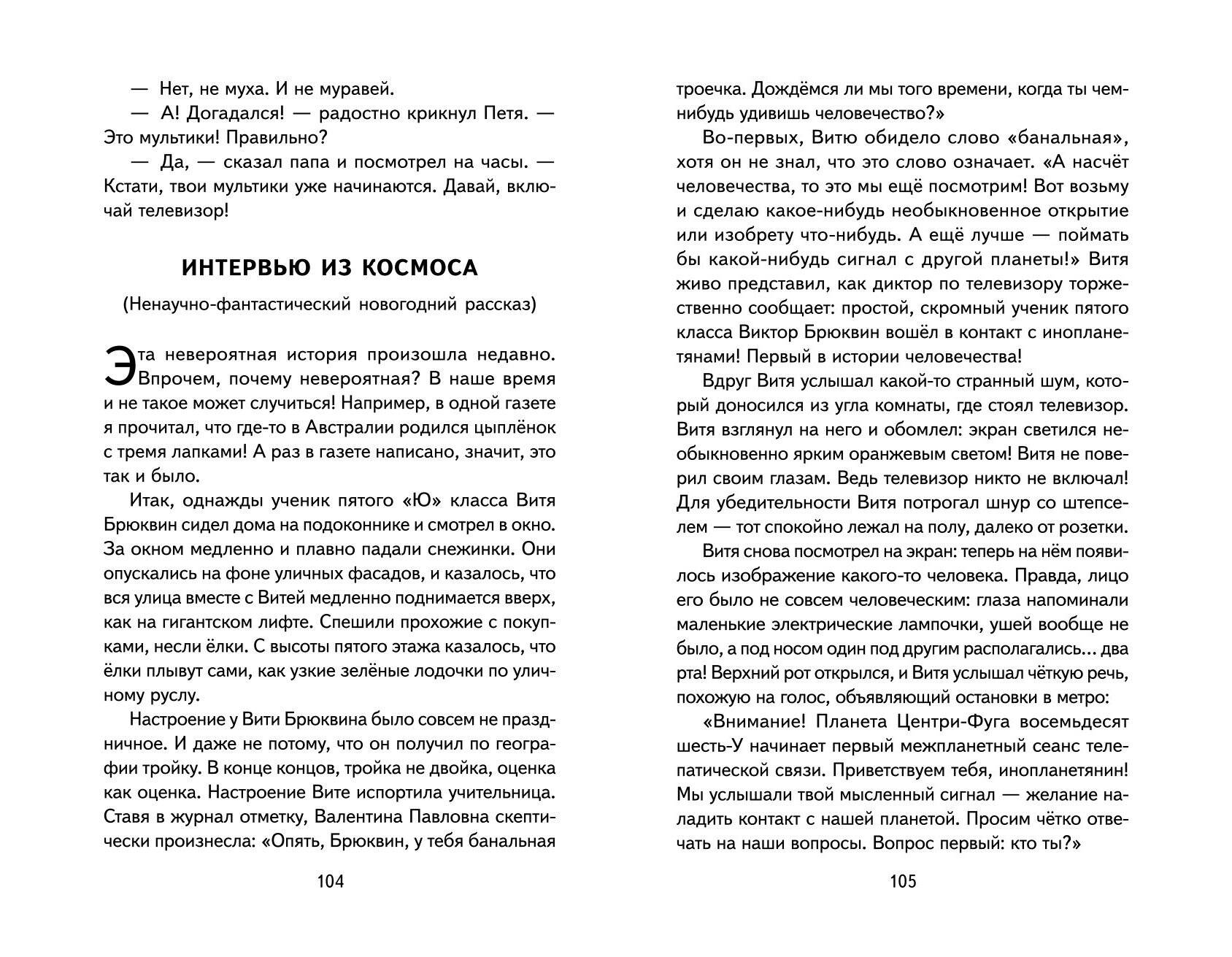 — Нет, не муха. И не муравей.

— А! Догадался! — радостно крикнул Петя. — Это мультики! Правильно?

— Да, — сказал папа и посмотрел на часы. — Кстати, твои мультики уже начинаются. Давай, включай телевизор!

ИНТЕРВЬЮ ИЗ КОСМОСА

(Ненаучно-фантастический новогодний рассказ)

Эта невероятная история произошла недавно. Впрочем, почему невероятная? В наше время и не такое может случиться! Например, в одной газете я прочитал, что где-то в Австралии родился цыплёнок с тремя лапками! А раз в газете написано, значит, это так и было.

Итак, однажды ученик пятого «Ю» класса Витя Брюквин сидел дома на подоконнике и смотрел в окно. За окном медленно и плавно падали снежинки. Они опускались на фоне уличных фасадов, и казалось, что вся улица вместе с Витей медленно поднимается вверх, как на гигантском лифте. Спешили прохожие с покупками, несли ёлки. С высоты пятого этажа казалось, что ёлки плывут сами, как узкие зелёные лодочки по уличному руслу.

Настроение у Вити Брюквина было совсем не праздничное. И даже не потому, что он получил по географии тройку. В конце концов, тройка не двойка, оценка как оценка. Настроение Вите испортила учительница. Ставя в журнал отметку, Валентина Павловна скептически произнесла: «Опять, Брюквин, у тебя банальная

104

троечка. Дождёмся ли мы того времени, когда ты чем-нибудь удивишь человечество?»

Во-первых, Витю обидело слово «банальная», хотя он не знал, что это слово означает. «А насчёт человечества, то это мы ещё посмотрим! Вот возьму и сделаю какое-нибудь необыкновенное открытие или изобрету что-нибудь. А ещё лучше — поймать бы какой-нибудь сигнал с другой планеты!» Витя живо представил, как диктор по телевизору торжественно сообщает: простой, скромный ученик пятого класса Виктор Брюквин вошёл в контакт с инопланетянами! Первый в истории человечества!

Вдруг Витя услышал какой-то странный шум, который доносился из угла комнаты, где стоял телевизор. Витя взглянул на него и обомлел: экран светился необыкновенно ярким оранжевым светом! Витя не поверил своим глазам. Ведь телевизор никто не включал! Для убедительности Витя потрогал шнур со штепселем — тот спокойно лежал на полу, далеко от розетки.

Витя снова посмотрел на экран: теперь на нём появилось изображение какого-то человека. Правда, лицо его было не совсем человеческим: глаза напоминали маленькие электрические лампочки, ушей вообще не было, а под носом один под другим располагались... два рта! Верхний рот открылся, и Витя услышал чёткую речь, похожую на голос, объявляющий остановки в метро:

«Внимание! Планета Центри-Фуга восемьдесят шесть-У начинает первый межпланетный сеанс телепатической связи. Приветствуем тебя, инопланетянин! Мы услышали твой мысленный сигнал — желание наладить контакт с нашей планетой. Просим чётко отвечать на наши вопросы. Вопрос первый: кто ты?»

105